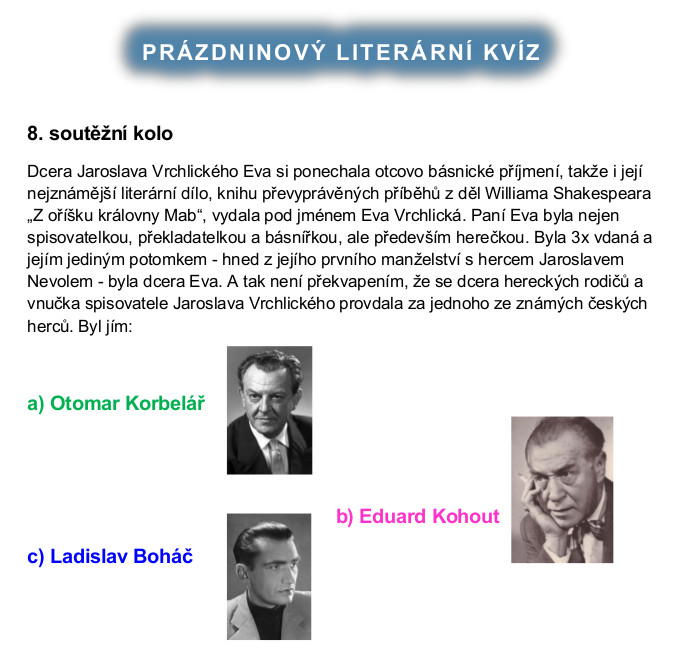 PRÁZDNINOVÝ LITERÁRNÍ KVÍZ

8. soutěžní kolo

Dcera Jaroslava Vrchlického Eva si ponechala otcovo básnické příjmení, takže i její nejznámější literární dílo, knihu převyprávěných příběhů z děl Williama Shakespeara „Z oříšku královny Mab“, vydala pod jménem Eva Vrchlická. Paní Eva byla nejen spisovatelkou, překladatelkou a básnířkou, ale především herečkou. Byla 3x vdaná a jejím jediným potomkem - hned z jejího prvního manželství s hercem Jaroslavem Nevolem - byla dcera Eva. A tak není překvapením, že se dcera hereckých rodičů a vnučka spisovatele Jaroslava Vrchlického provdala za jednoho ze známých českých herců. Byl jím:

a) Otomar Korbelář

b) Eduard Kohout

c) Ladislav Boháč